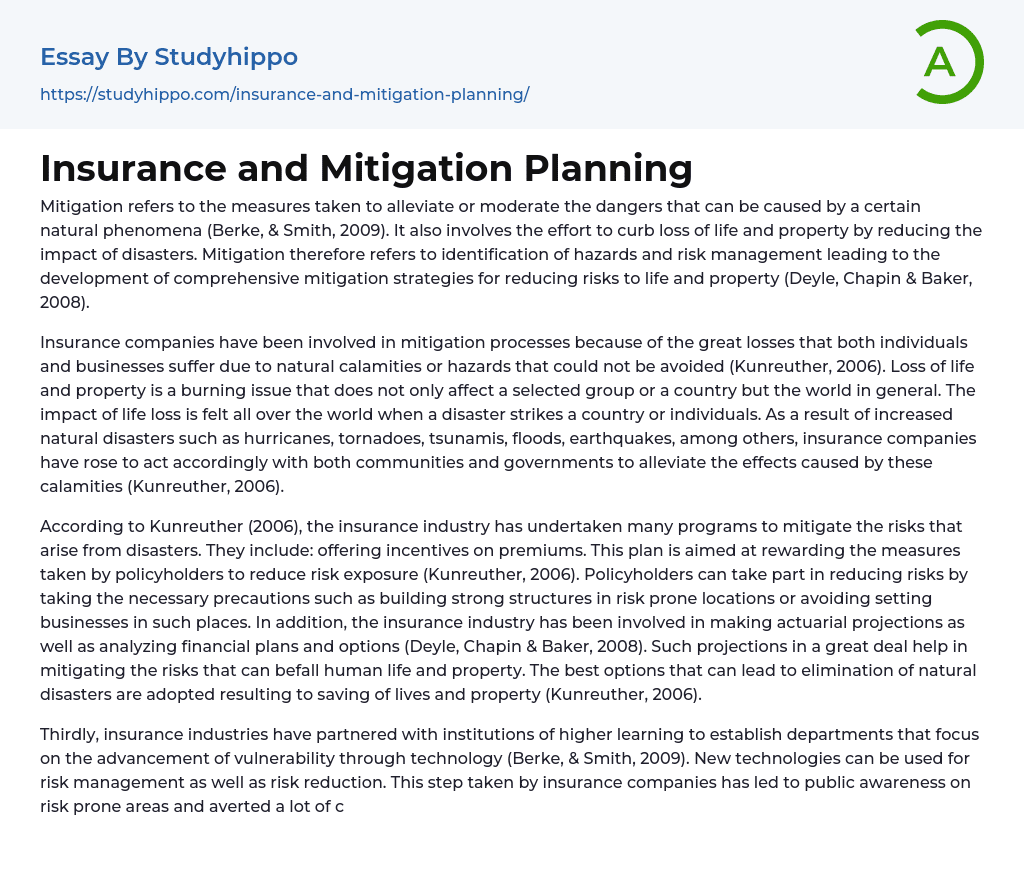 Essay By Studyhippo
https://studyhippo.com/insurance-and-mitigation-planning/

A

Insurance and Mitigation Planning

Mitigation refers to the measures taken to alleviate or moderate the dangers that can be caused by a certain natural phenomena (Berke, & Smith, 2009). It also involves the effort to curb loss of life and property by reducing the impact of disasters. Mitigation therefore refers to identification of hazards and risk management leading to the development of comprehensive mitigation strategies for reducing risks to life and property (Deyle, Chapin & Baker, 2008).

Insurance companies have been involved in mitigation processes because of the great losses that both individuals and businesses suffer due to natural calamities or hazards that could not be avoided (Kunreuther, 2006). Loss of life and property is a burning issue that does not only affect a selected group or a country but the world in general. The impact of life loss is felt all over the world when a disaster strikes a country or individuals. As a result of increased natural disasters such as hurricanes, tornadoes, tsunamis, floods, earthquakes, among others, insurance companies have rose to act accordingly with both communities and governments to alleviate the effects caused by these calamities (Kunreuther, 2006).

According to Kunreuther (2006), the insurance industry has undertaken many programs to mitigate the risks that arise from disasters. They include: offering incentives on premiums. This plan is aimed at rewarding the measures taken by policyholders to reduce risk exposure (Kunreuther, 2006). Policyholders can take part in reducing risks by taking the necessary precautions such as building strong structures in risk prone locations or avoiding setting businesses in such places. In addition, the insurance industry has been involved in making actuarial projections as well as analyzing financial plans and options (Deyle, Chapin & Baker, 2008). Such projections in a great deal help in mitigating the risks that can befall human life and property. The best options that can lead to elimination of natural disasters are adopted resulting to saving of lives and property (Kunreuther, 2006).

Thirdly, insurance industries have partnered with institutions of higher learning to establish departments that focus on the advancement of vulnerability through technology (Berke, & Smith, 2009). New technologies can be used for risk management as well as risk reduction. This step taken by insurance companies has led to public awareness on risk prone areas and averted a lot of c